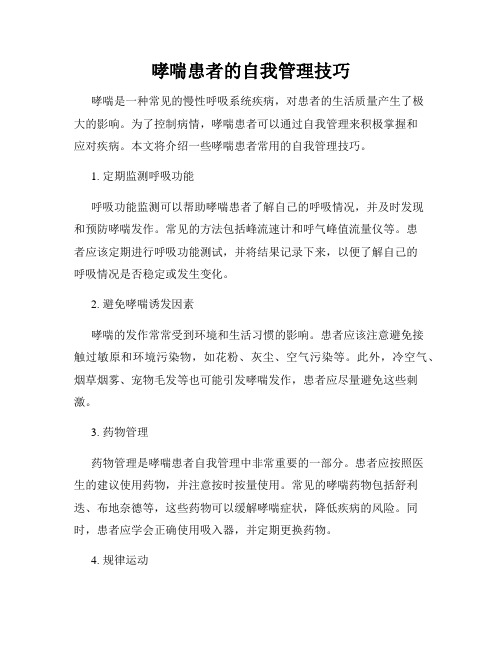 哮喘患者的自我管理技巧

哮喘是一种常见的慢性呼吸系统疾病，对患者的生活质量产生了极大的影响。为了控制病情，哮喘患者可以通过自我管理来积极掌握和应对疾病。本文将介绍一些哮喘患者常用的自我管理技巧。

1. 定期监测呼吸功能

呼吸功能监测可以帮助哮喘患者了解自己的呼吸情况，并及时发现和预防哮喘发作。常见的方法包括峰流速计和呼气峰值流量仪等。患者应该定期进行呼吸功能测试，并将结果记录下来，以便了解自己的呼吸情况是否稳定或发生变化。

2. 避免哮喘诱发因素

哮喘的发作常常受到环境和生活习惯的影响。患者应该注意避免接触过敏原和环境污染物，如花粉、灰尘、空气污染等。此外，冷空气、烟草烟雾、宠物毛发等也可能引发哮喘发作，患者应尽量避免这些刺激。

3. 药物管理

药物管理是哮喘患者自我管理中非常重要的一部分。患者应按照医生的建议使用药物，并注意按时按量使用。常见的哮喘药物包括舒利迭、布地奈德等，这些药物可以缓解哮喘症状，降低疾病的风险。同时，患者应学会正确使用吸入器，并定期更换药物。

4. 规律运动